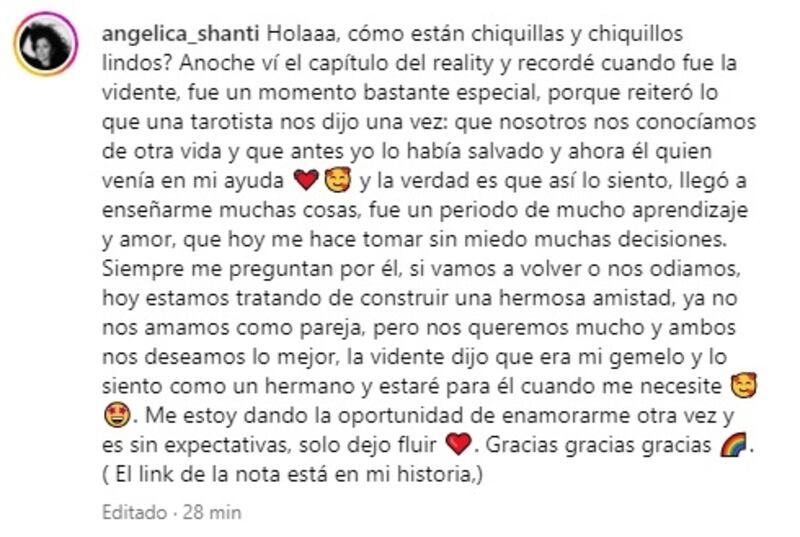 angelica_shanti Holaaa, cómo están chiquillas y chiquillos lindos? Anoche ví el capítulo del reality y recordé cuando fue la vidente, fue un momento bastante especial, porque reiteró lo que una tarotista nos dijo una vez: que nosotros nos conocíamos de otra vida y que antes yo lo había salvado y ahora él quien venía en mi ayuda ❤️ 🥰 y la verdad es que así lo siento, llegó a enseñarme muchas cosas, fue un periodo de mucho aprendizaje y amor, que hoy me hace tomar sin miedo muchas decisiones. Siempre me preguntan por él, si vamos a volver o nos odiamos, hoy estamos tratando de construir una hermosa amistad, ya no nos amamos como pareja, pero nos queremos mucho y ambos nos deseamos lo mejor, la vidente dijo que era mi gemelo y lo siento como un hermano y estaré para él cuando me necesite 🥰 😍. Me estoy dando la oportunidad de enamorarme otra vez y es sin expectativas, solo dejo fluir ❤️. Gracias gracias gracias 🌈. ( El link de la nota está en mi historia,)

Editado · 28 min